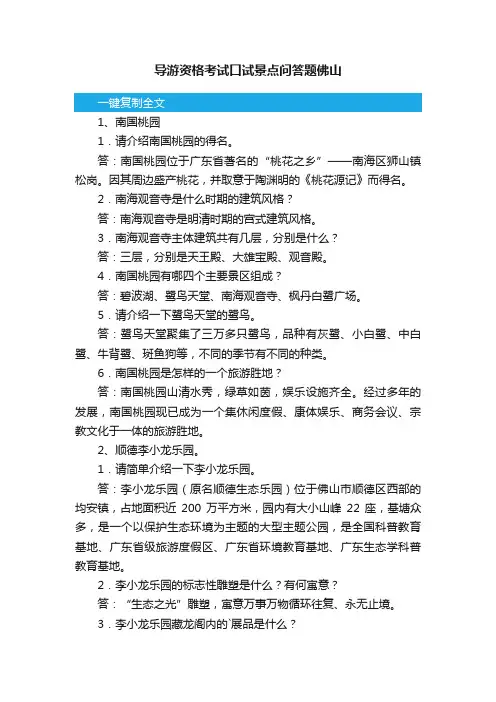 导游资格考试口试景点问答题佛山

一键复制全文

1、南国桃园

1．请介绍南国桃园的得名。

答：南国桃园位于广东省著名的“桃花之乡”——南海区狮山镇松岗。因其周边盛产桃花，并取意于陶渊明的《桃花源记》而得名。

2．南海观音寺是什么时期的建筑风格？

答：南海观音寺是明清时期的宫式建筑风格。

3．南海观音寺主体建筑共有几层，分别是什么？

答：三层，分别是天王殿、大雄宝殿、观音殿。

4．南国桃园有哪四个主要景区组成？

答：碧波湖、鹭鸟天堂、南海观音寺、枫丹白鹭广场。

5．请介绍一下鹭鸟天堂的鹭鸟。

答：鹭鸟天堂聚集了三万多只鹭鸟，品种有灰鹭、小白鹭、中白鹭、牛背鹭、斑鱼狗等，不同的季节有不同的种类。

6．南国桃园是怎样的一个旅游胜地？

答：南国桃园山清水秀，绿草如茵，娱乐设施齐全。经过多年的发展，南国桃园现已成为一个集休闲度假、康体娱乐、商务会议、宗教文化于一体的旅游胜地。

2、顺德李小龙乐园。

1．请简单介绍一下李小龙乐园。

答：李小龙乐园（原名顺德生态乐园）位于佛山市顺德区西部的均安镇，占地面积近 200 万平方米，园内有大小山峰 22 座，基塘众多，是一个以保护生态环境为主题的大型主题公园，是全国科普教育基地、广东省级旅游度假区、广东省环境教育基地、广东生态学科普教育基地。

2．李小龙乐园的标志性雕塑是什么？有何寓意？

答：“生态之光”雕塑，寓意万事万物循环往复、永无止境。

3．李小龙乐园藏龙阁内的`展品是什么？